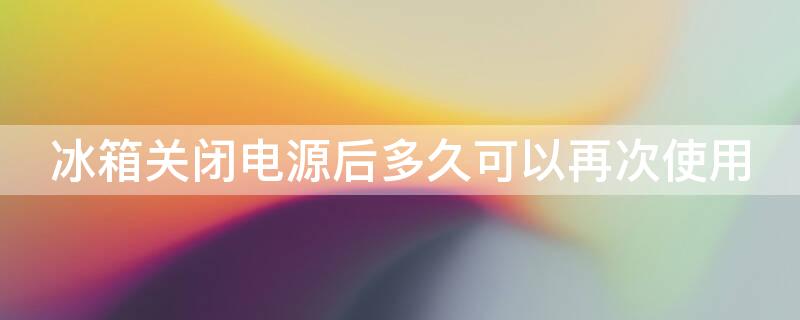 冰箱关闭电源后多久可以再次使用